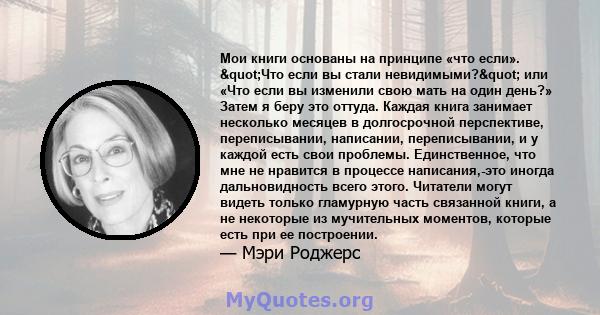 Мои книги основаны на принципе «что если». &quot;Что если вы стали невидимыми?&quot; или «Что если вы изменили свою мать на один день?» Затем я беру это оттуда. Каждая книга занимает несколько месяцев в долгосрочной перспективе, переписывании, написании, переписывании, и у каждой есть свои проблемы. Единственное, что мне не нравится в процессе написания,-это иногда дальновидность всего этого. Читатели могут видеть только гламурную часть связанной книги, а не некоторые из мучительных моментов, которые есть при ее построении.
— Мэри Роджерс

MyQuotes.org